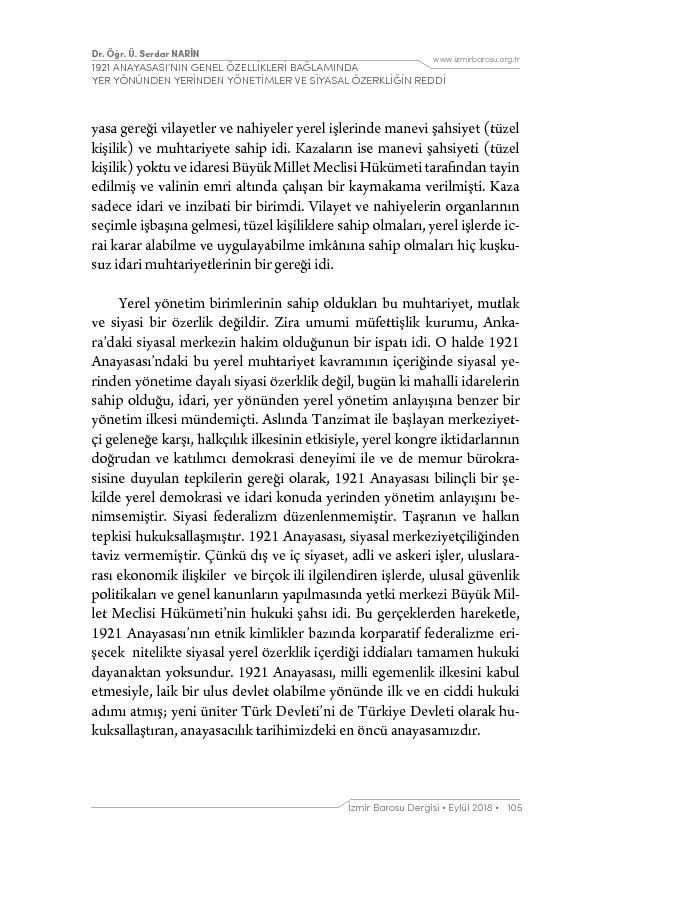 Dr. Öğr. Ü. Serdar NARİN
1921 ANAYASASI'NIN GENEL ÖZELLİKLERİ BAĞLAMINDA
YER YÖNÜNDEN YERİNDEN YÖNETİMLER VE SİYASAL ÖZERKLİĞİN REDDİ

www.izmirbarosu.org.tr

yasa gereği vilayetler ve nahiyeler yerel işlerinde manevi şahsiyet (tüzel kişilik) ve muhtariyete sahip idi. Kazaların ise manevi şahsiyeti (tüzel kişilik) yoktu ve idaresi Büyük Millet Meclisi Hükümeti tarafından tayin edilmiş ve valinin emri altında çalışan bir kaymakama verilmişti. Kaza sadece idari ve inzibati bir birimdi. Vilayet ve nahiyelerin organlarının seçimle işbaşına gelmesi, tüzel kişiliklere sahip olmaları, yerel işlerde icrai karar alabilme ve uygulayabilme imkânına sahip olmaları hiç kuşkusuz idari muhtariyetlerinin bir gereği idi.

Yerel yönetim birimlerinin sahip oldukları bu muhtariyet, mutlak ve siyasi bir özerlik değildir. Zira umumi müfettişlik kurumu, Ankara'daki siyasal merkezin hakim olduğunun bir ispatı idi. O halde 1921 Anayasası'ndaki bu yerel muhtariyet kavramının içeriğinde siyasal yerinden yönetime dayalı siyasi özerklik değil, bugün ki mahalli idarelerin sahip olduğu, idari, yer yönünden yerel yönetim anlayışına benzer bir yönetim ilkesi mündemiçti. Aslında Tanzimat ile başlayan merkeziyetçi geleneğe karşı, halkçılık ilkesinin etkisiyle, yerel kongre iktidarlarının doğrudan ve katılımcı demokrasi deneyimi ile ve de memur bürokrasisine duyulan tepkilerin gereği olarak, 1921 Anayasası bilinçli bir şekilde yerel demokrasi ve idari konuda yerinden yönetim anlayışını benimsemiştir. Siyasi federalizm düzenlenmemiştir. Taşranın ve halkın tepkisi hukuksallaşmıştır. 1921 Anayasası, siyasal merkeziyetçiliğinden taviz vermemiştir. Çünkü dış ve iç siyaset, adli ve askeri işler, uluslararası ekonomik ilişkiler ve birçok ili ilgilendiren işlerde, ulusal güvenlik politikaları ve genel kanunların yapılmasında yetki merkezi Büyük Millet Meclisi Hükümeti'nin hukuki şahsı idi. Bu gerçeklerden hareketle, 1921 Anayasası'nın etnik kimlikler bazında korparatif federalizme erişecek nitelikte siyasal yerel özerklik içerdiği iddiaları tamamen hukuki dayanaktan yoksundur. 1921 Anayasası, milli egemenlik ilkesini kabul etmesiyle, laik bir ulus devlet olabilme yönünde ilk ve en ciddi hukuki adımı atmış; yeni üniter Türk Devleti'ni de Türkiye Devleti olarak hukuksallaştıran, anayasacılık tarihimizdeki en öncü anayasamızdır.

İzmir Barosu Dergisi • Eylül 2018 • 105